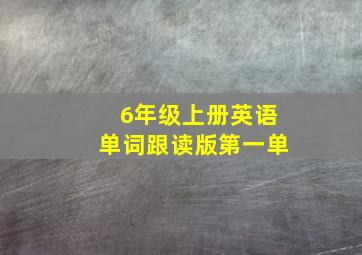 6年级上册英语
单词跟读版第一单